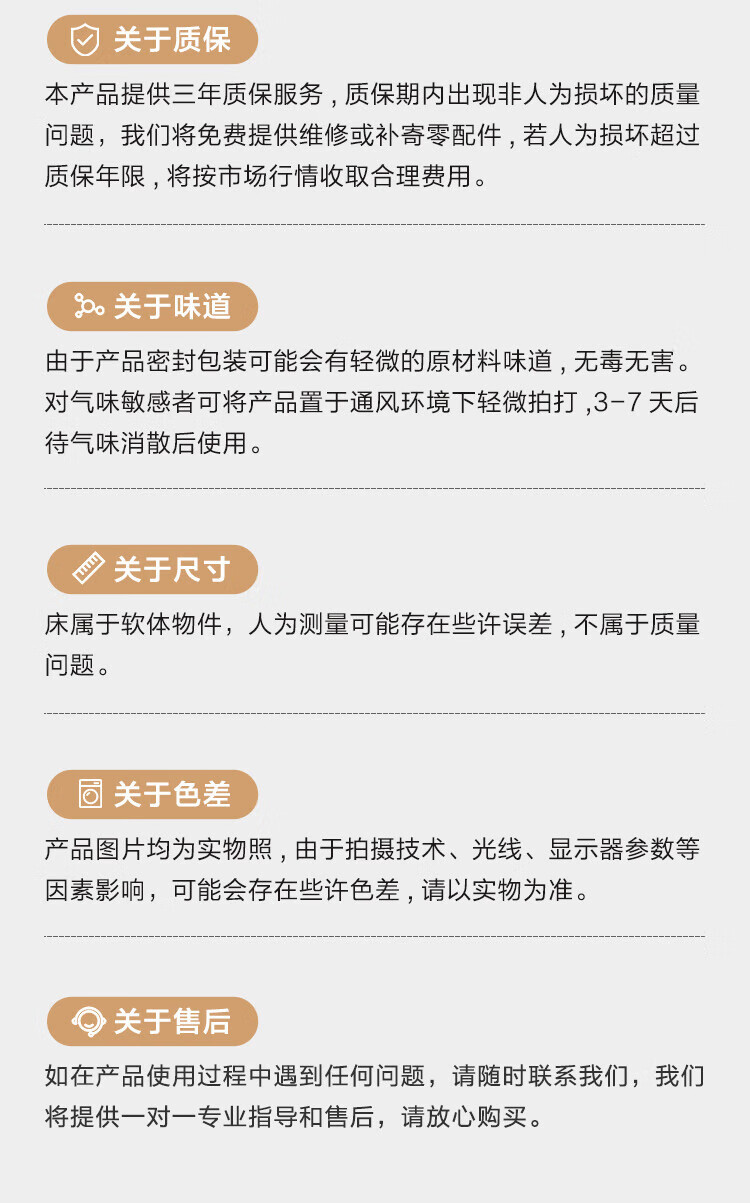 关于质保

本产品提供三年质保服务，质保期内出现非人为损坏的质量问题，我们将免费提供维修或补寄零配件，若人为损坏超过质保年限，将按市场行情收取合理费用。

关于味道

由于产品密封包装可能会有轻微的原材料味道，无毒无害。对气味敏感者可将产品置于通风环境下轻微拍打，3-7天后待气味消散后使用。

关于尺寸

床属于软体物件，人为测量可能存在些许误差，不属于质量问题。

关于色差

产品图片均为实物照，由于拍摄技术、光线、显示器参数等因素影响，可能会存在些许色差，请以实物为准。

关于售后

如在产品使用过程中遇到任何问题，请随时联系我们，我们将提供一对一专业指导和售后，请放心购买。